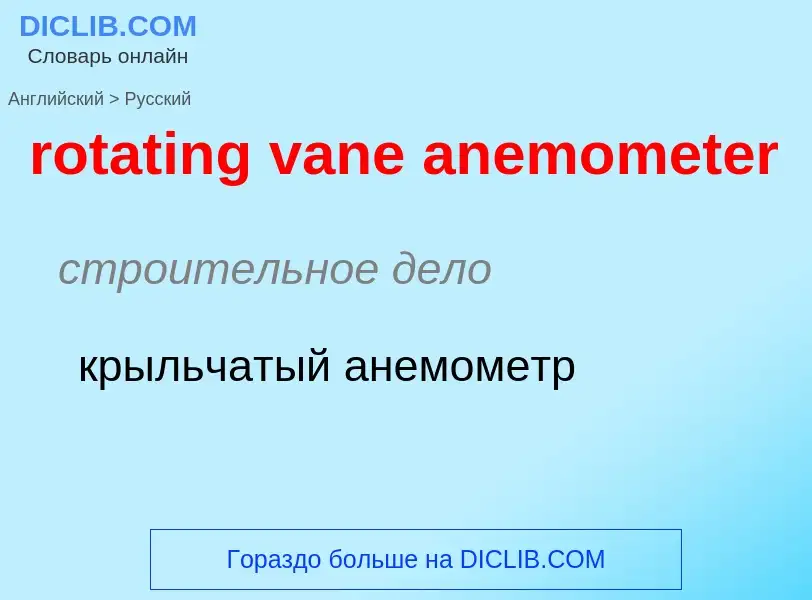 DICLIB.COM
Словарь онлайн

Английский > Русский

rotating vane anemometer

строительное дело

крыльчатый анемометр

Гораздо больше на DICLIB.COM